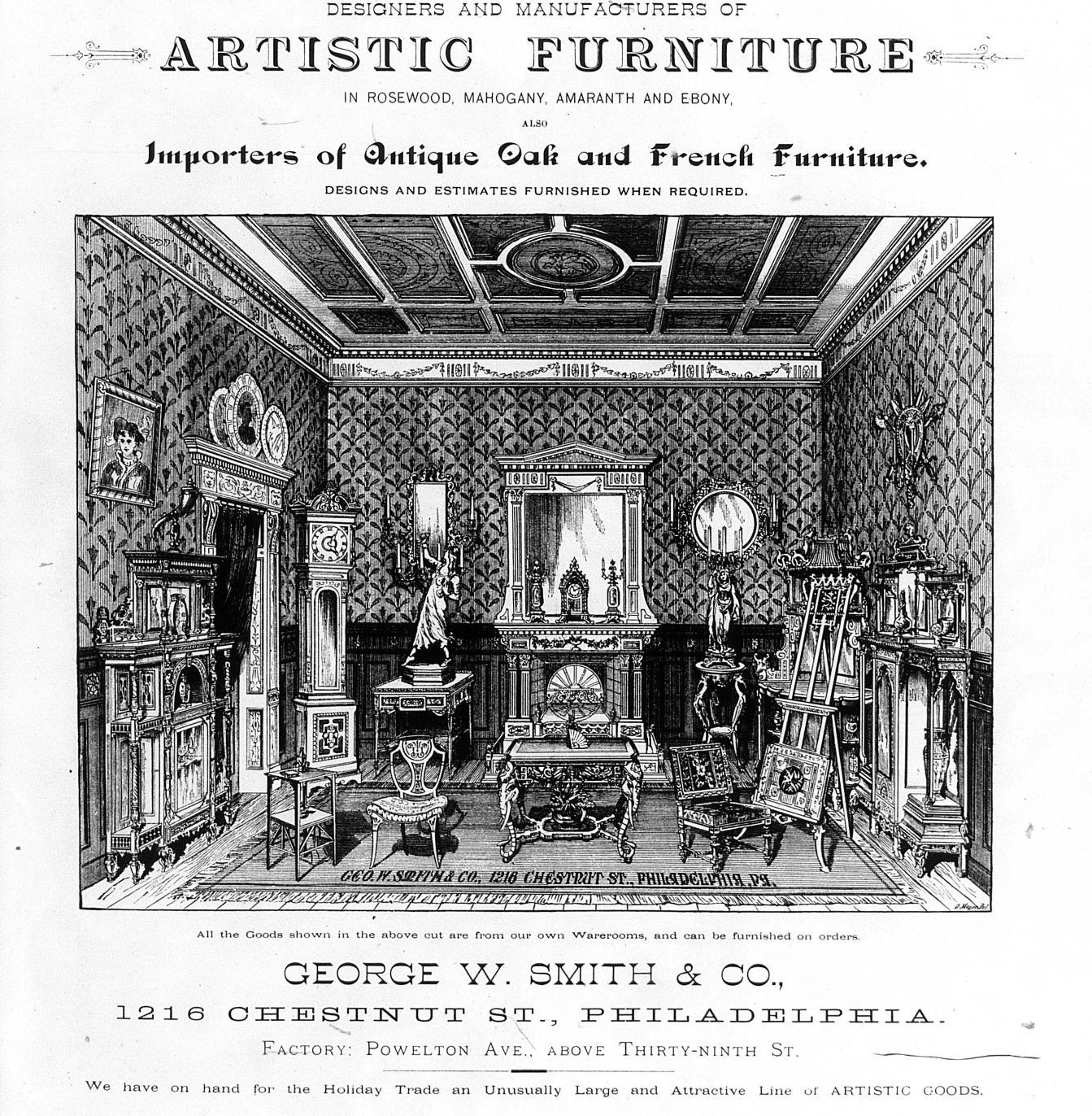 DESIGNERS AND MANUFACTURERS OF

ARTISTIC FURNITURE

IN ROSEWOOD, MAHOGANY, AMARANTH AND EBONY,

ALSO

Importers of Antique Oak and French Furniture.

DESIGNS AND ESTIMATES FURNISHED WHEN REQUIRED.

GEO. W. SMITH & CO., 1216 CHESTNUT ST., PHILADELPHIA, PA.

All the Goods shown in the above cut are from our own Warerooms, and can be furnished on orders.

GEORGE W. SMITH & CO.,

1216 CHESTNUT ST., PHILADELPHIA.

FACTORY: POWELTON AVE., ABOVE THIRTY-NINTH ST.

We have on hand for the Holiday Trade an Unusually Large and Attractive Line of ARTISTIC GOODS.